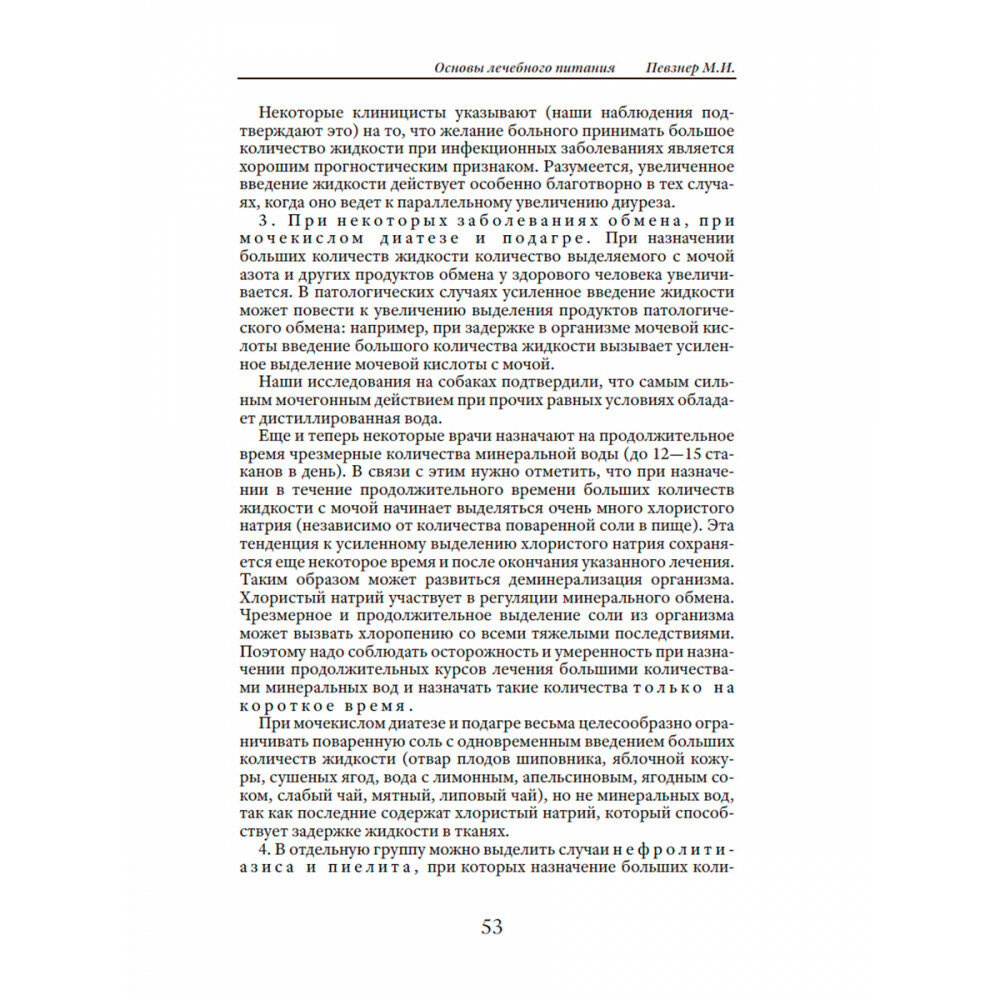 Основы лечебного питания Певзнер М.И.

Некоторые клиницисты указывают (наши наблюдения подтверждают это) на то, что желание больного принимать большое количество жидкости при инфекционных заболеваниях является хорошим прогностическим признаком. Разумеется, увеличенное введение жидкости действует особенно благотворно в тех случаях, когда оно ведет к параллельному увеличению диуреза.

3. При некоторых заболеваниях обмена, при мочекислом диатезе и подагре. При назначении больших количеств жидкости количество выделяемого с мочой азота и других продуктов обмена у здорового человека увеличивается. В патологических случаях усиленное введение жидкости может повести к увеличению выделения продуктов патологического обмена: например, при задержке в организме мочевой кислоты введение большого количества жидкости вызывает усиленное выделение мочевой кислоты с мочой.

Наши исследования на собаках подтвердили, что самым сильным мочегонным действием при прочих равных условиях обладает дистиллированная вода.

Еще и теперь некоторые врачи назначают на продолжительное время чрезмерные количества минеральной воды (до 12—15 стаканов в день). В связи с этим нужно отметить, что при назначении в течение продолжительного времени больших количеств жидкости с мочой начинает выделяться очень много хлористого натрия (независимо от количества поваренной соли в пище). Эта тенденция к усиленному выделению хлористого натрия сохраняется еще некоторое время и после окончания указанного лечения. Таким образом может развиться деминерализация организма. Хлористый натрий участвует в регуляции минерального обмена. Чрезмерное и продолжительное выделение соли из организма может вызвать хлоропению со всеми тяжелыми последствиями. Поэтому надо соблюдать осторожность и умеренность при назначении продолжительных курсов лечения большими количествами минеральных вод и назначать такие количества только на короткое время.

При мочекислом диатезе и подагре весьма целесообразно ограничивать поваренную соль с одновременным введением больших количеств жидкости (отвар плодов шиповника, яблочной кожуры, сушеных ягод, вода с лимонным, апельсиновым, ягодным соком, слабый чай, мятный, липовый чай), но не минеральных вод, так как последние содержат хлористый натрий, который способствует задержке жидкости в тканях.

4. В отдельную группу можно выделить случаи нефролитиазиса и пиелита, при которых назначение больших коли-

53